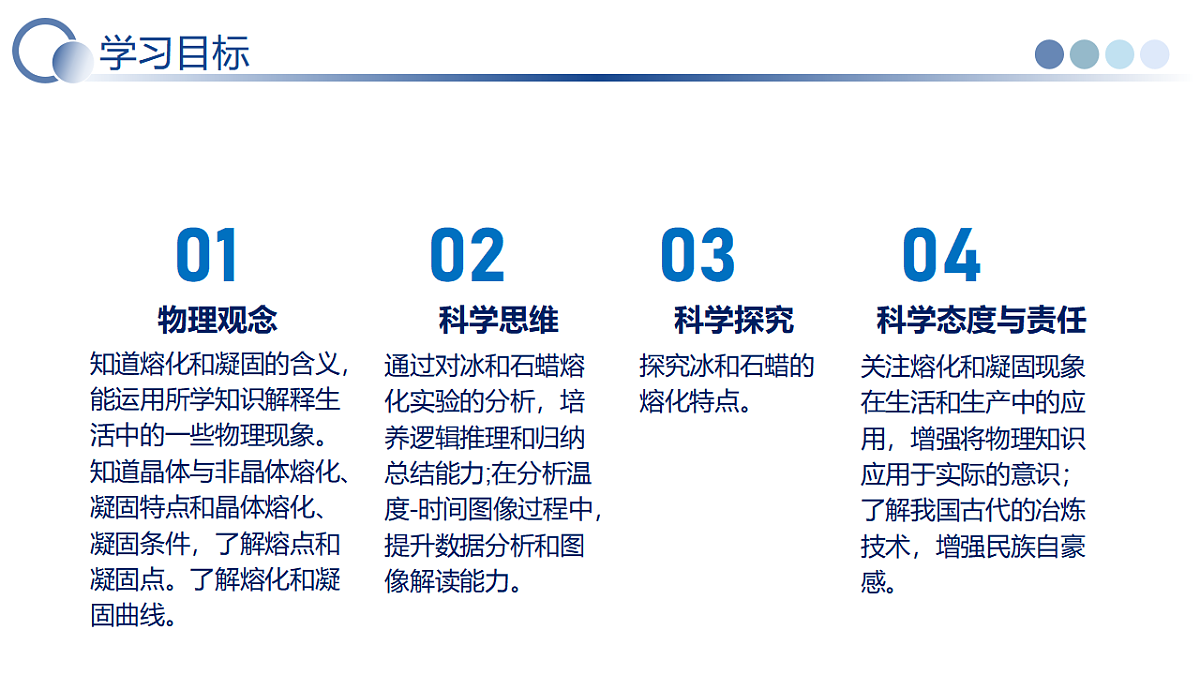 学习目标

01

物理观念

知道熔化和凝固的含义，能运用所学知识解释生活中的一些物理现象。知道晶体与非晶体熔化、凝固特点和晶体熔化、凝固条件，了解熔点和凝固点。了解熔化和凝固曲线。

02

科学思维

通过对冰和石蜡熔化实验的分析，培养逻辑推理和归纳总结能力;在分析温度-时间图像过程中，提升数据分析和图像解读能力。

03

科学探究

探究冰和石蜡的熔化特点。

04

科学态度与责任

关注熔化和凝固现象在生活和生产中的应用，增强将物理知识应用于实际的意识；了解我国古代的冶炼技术，增强民族自豪感。